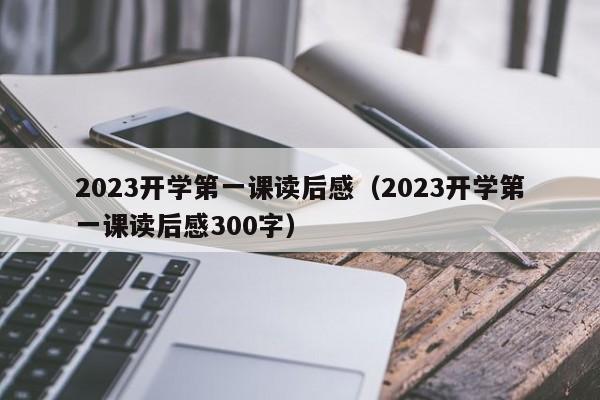 2023开学第一课读后感（2023开学第一课读后感300字）